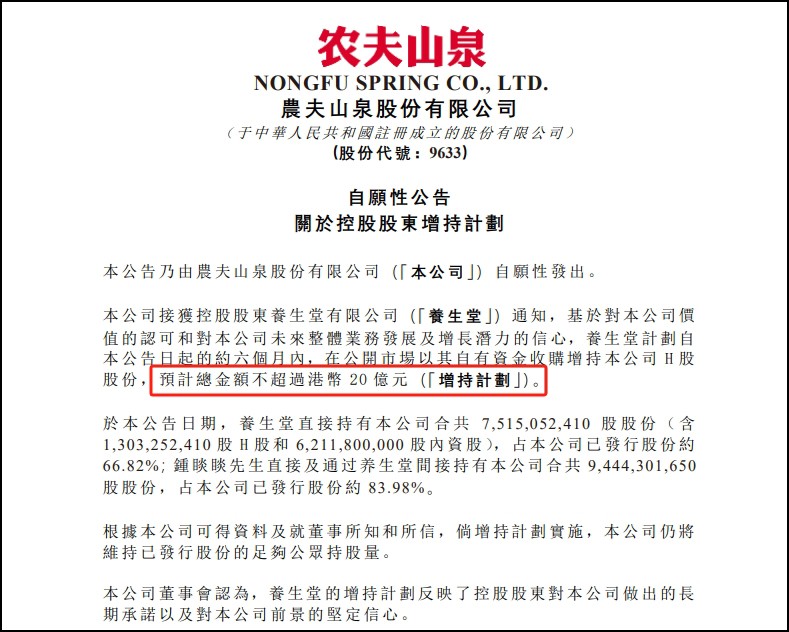 农夫山泉

NONGFU SPRING CO., LTD.

農夫山泉股份有限公司

(于中華人民共和國註冊成立的股份有限公司)

(股份代號:9633)

自願性公告

關於控股股東增持計劃

本公告乃由農夫山泉股份有限公司(「本公司」)自願性發出。

本公司接獲控股股東養生堂有限公司(「養生堂」)通知,基於對本公司價值的認可和對本公司未來整體業務發展及增長潛力的信心,養生堂計劃自本公告日起的約六個月內,在公開市場以其自有資金收購增持本公司H股股份,預計總金額不超過港幣20億元(「增持計劃」)。

於本公告日期,養生堂直接持有本公司合共7,515,052,410股股份(含1,303,252,410股H股和6,211,800,000股內資股),占本公司已發行股份約66.82%;鍾睒睒先生直接及通过养生堂間接持有本公司合共9,444,301,650股股份,占本公司已發行股份約83.98%。

根據本公司可得資料及就董事所知和所信,倘增持計劃實施,本公司仍將維持已發行股份的足夠公眾持股量。

本公司董事會認為,養生堂的增持計劃反映了控股股東對本公司做出的長期承諾以及對本公司前景的堅定信心。